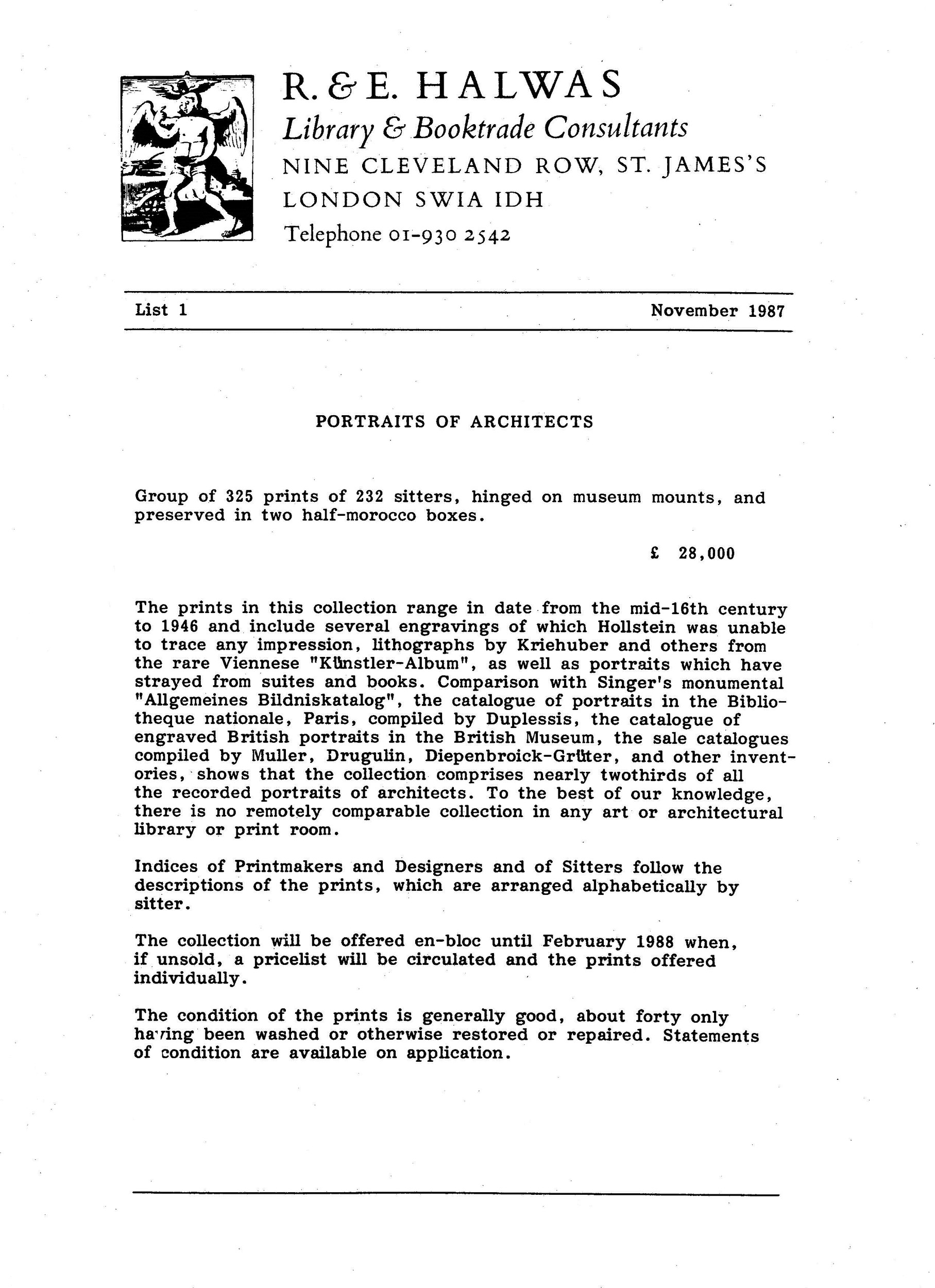 R. & E. HALWAS
Library & Booktrade Consultants
NINE CLEVELAND ROW, ST. JAMES'S
LONDON SWIA IDH
Telephone 01-930 2542

List 1 November 1987

PORTRAITS OF ARCHITECTS

Group of 325 prints of 232 sitters, hinged on museum mounts, and preserved in two half-morocco boxes.

£ 28,000

The prints in this collection range in date from the mid-16th century to 1946 and include several engravings of which Hollstein was unable to trace any impression, lithographs by Kriehuber and others from the rare Viennese "Künstler-Album", as well as portraits which have strayed from suites and books. Comparison with Singer's monumental "Allgemeines Bildniskatalog", the catalogue of portraits in the Bibliotheque nationale, Paris, compiled by Duplessis, the catalogue of engraved British portraits in the British Museum, the sale catalogues compiled by Muller, Drugulin, Diepenbroick-Grüter, and other inventories, shows that the collection comprises nearly twothirds of all the recorded portraits of architects. To the best of our knowledge, there is no remotely comparable collection in any art or architectural library or print room.

Indices of Printmakers and Designers and of Sitters follow the descriptions of the prints, which are arranged alphabetically by sitter.

The collection will be offered en-bloc until February 1988 when, if unsold, a pricelist will be circulated and the prints offered individually.

The condition of the prints is generally good, about forty only having been washed or otherwise restored or repaired. Statements of condition are available on application.